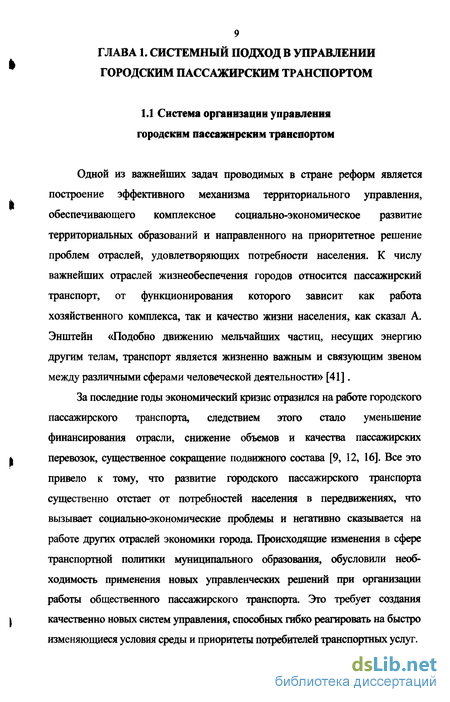 9

ГЛАВА 1. СИСТЕМНЫЙ ПОДХОД В УПРАВЛЕНИИ ГОРОДСКИМ ПАССАЖИРСКИМ ТРАНСПОРТОМ

1.1 Система организации управления городским пассажирским транспортом

Одной из важнейших задач проводимых в стране реформ является построение эффективного механизма территориального управления, обеспечивающего комплексное социально-экономическое развитие территориальных образований и направленного на приоритетное решение проблем отраслей, удовлетворяющих потребности населения. К числу важнейших отраслей жизнеобеспечения городов относится пассажирский транспорт, от функционирования которого зависит как работа хозяйственного комплекса, так и качество жизни населения, как сказал А. Энштейн «Подобно движению мельчайших частиц, несущих энергию другим телам, транспорт является жизненно важным и связующим звеном между различными сферами человеческой деятельности» [41] .

За последние годы экономический кризис отразился на работе городского пассажирского транспорта, следствием этого стало уменьшение финансирования отрасли, снижение объемов и качества пассажирских перевозок, существенное сокращение подвижного состава [9, 12, 16]. Все это привело к тому, что развитие городского пассажирского транспорта существенно отстает от потребностей населения в передвижениях, что вызывает социально-экономические проблемы и негативно сказывается на работе других отраслей экономики города. Происходящие изменения в сфере транспортной политики муниципального образования, обусловили необходимость применения новых управленческих решений при организации работы общественного пассажирского транспорта. Это требует создания качественно новых систем управления, способных гибко реагировать на быстро изменяющиеся условия среды и приоритеты потребителей транспортных услуг.

dsLib.net
библиотека диссертаций